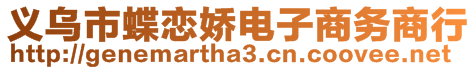 义乌市蝶恋娇电子商务商行
http://genemartha3.cn.coovee.net